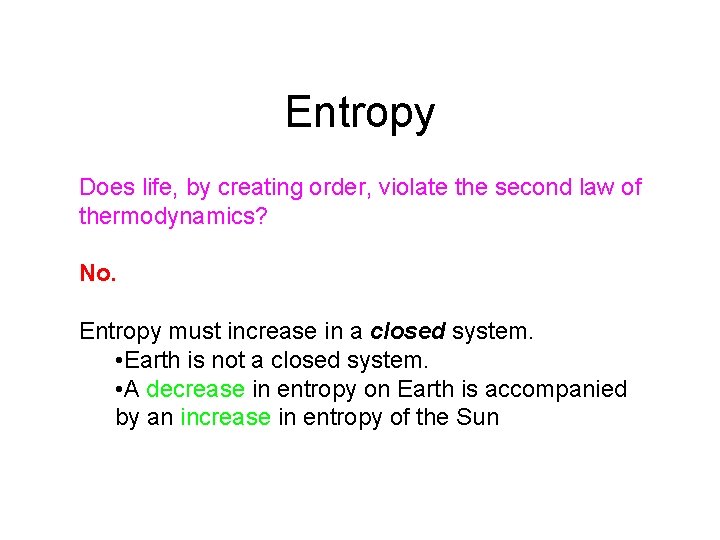 Entropy

Does life, by creating order, violate the second law of thermodynamics?

No.

Entropy must increase in a closed system.

• Earth is not a closed system.
• A decrease in entropy on Earth is accompanied by an increase in entropy of the Sun